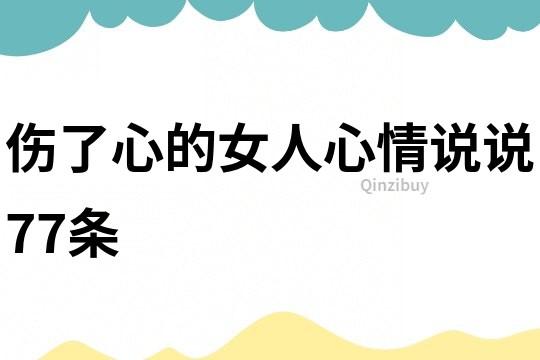 伤了心的女人心情说说77条

Qinzibuy